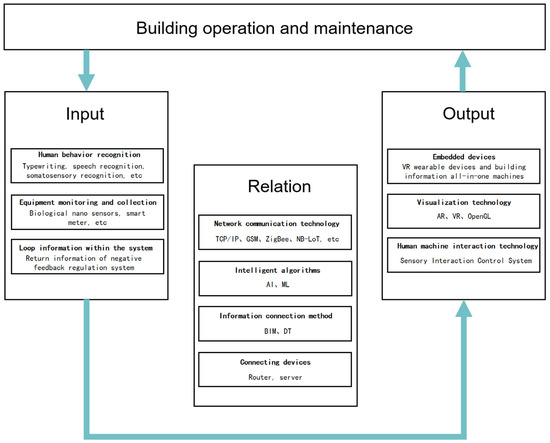 Building operation and maintenance

Input

Human behavior recognition
Typewriting, speech recognition, somatosensory recognition, etc

Equipment monitoring and collection
Biological nano sensors, smart meter, etc

Loop information within the system
Return information of negative feedback regulation system

Relation

Network communication technology
TCP/IP、GSM、ZigBee、NB-LoT, etc

Intelligent algorithms
AI、ML

Information connection method
BIM、DT

Connecting devices
Router, server

Output

Embedded devices
VR wearable devices and building information all-in-one machines

Visualization technology
AR、VR、OpenGL

Human machine interaction technology
Sensory Interaction Control System